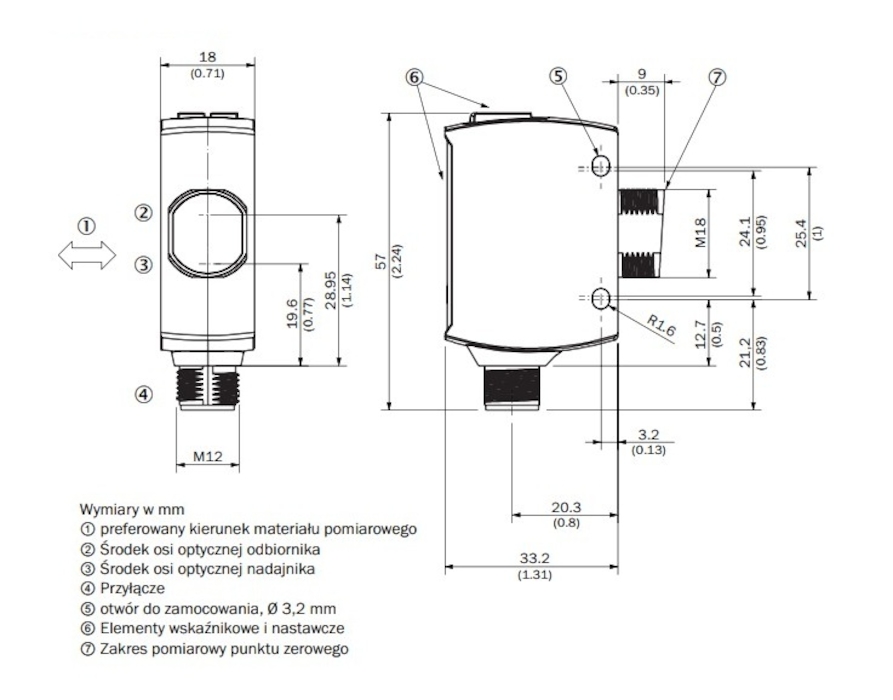 18
(0.71)

①

②

③

④

19.6
(0.77)

28.95
(1.14)

M12

⑥

⑤

9
(0.35)

⑦

57
(2.24)

M18

24.1
(0.95)

25.4
(1)

R1.6

12.7
(0.5)

21.2
(0.83)

3.2
(0.13)

20.3
(0.8)

33.2
(1.31)

Wymiary w mm
① preferowany kierunek materiału pomiarowego
② Środek osi optycznej odbiornika
③ Środek osi optycznej nadajnika
④ Przyłącze
⑤ otwór do zamocowania, Ø 3,2 mm
⑥ Elementy wskaźnikowe i nastawcze
⑦ Zakres pomiarowy punktu zerowego